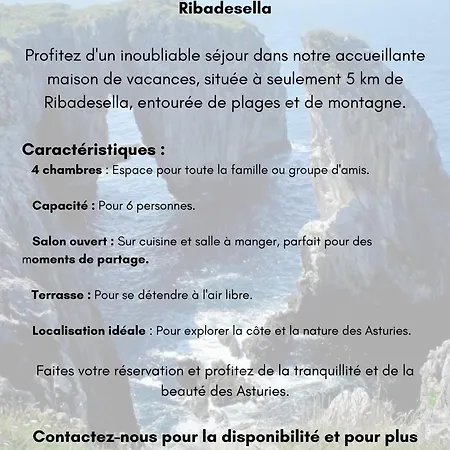 Ribadesella

Profitez d'un inoubliable séjour dans notre accueillante maison de vacances, située à seulement 5 km de Ribadesella, entourée de plages et de montagne.

Caractéristiques :

4 chambres : Espace pour toute la famille ou groupe d'amis.

Capacité : Pour 6 personnes.

Salon ouvert : Sur cuisine et salle à manger, parfait pour des moments de partage.

Terrasse : Pour se détendre à l'air libre.

Localisation idéale : Pour explorer la côte et la nature des Asturies.

Faites votre réservation et profitez de la tranquillité et de la beauté des Asturies.

Contactez-nous pour la disponibilité et pour plus